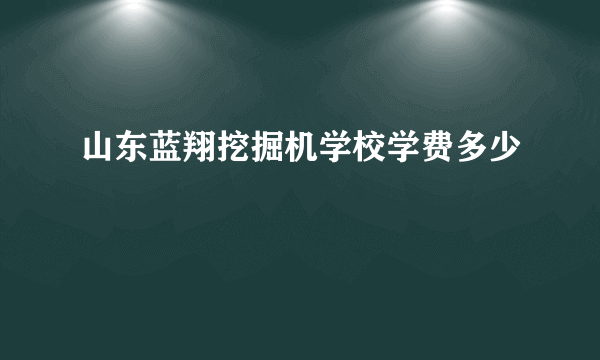 山东蓝翔挖掘机学校学费多少